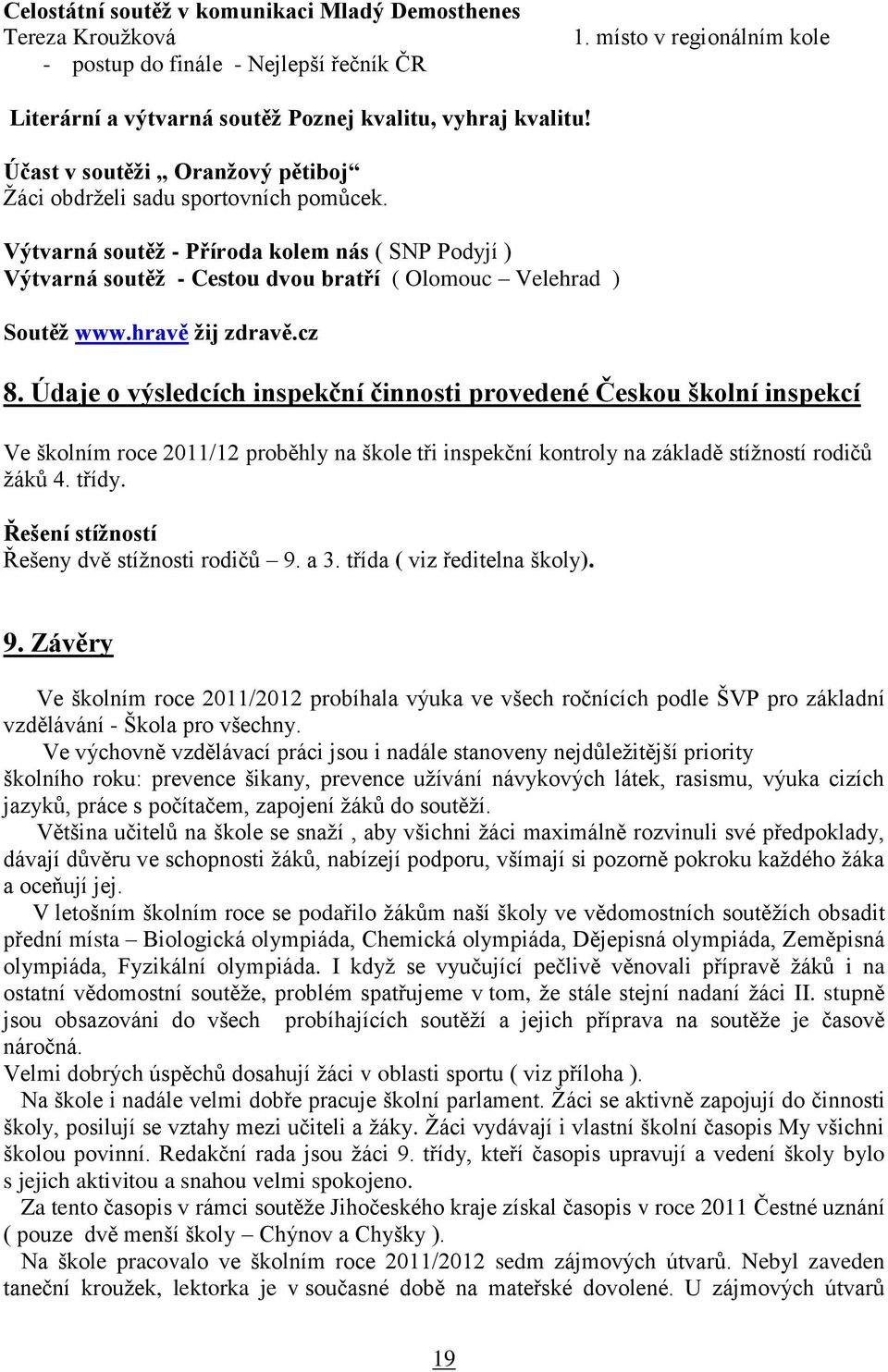 Celostátní soutěž v komunikaci Mladý Demosthenes
Tereza Kroužková 1. místo v regionálním kole
- postup do finále - Nejlepší řečník ČR

Literární a výtvarná soutěž Poznej kvalitu, vyhraj kvalitu!

Účast v soutěži „ Oranžový pětiboj“
Žáci obdrželi sadu sportovních pomůcek.

Výtvarná soutěž - Příroda kolem nás ( SNP Podyjí )
Výtvarná soutěž - Cestou dvou bratří ( Olomouc – Velehrad )

Soutěž www.hravě žij zdravě.cz

8. Údaje o výsledcích inspekční činnosti provedené Českou školní inspekcí

Ve školním roce 2011/12 proběhly na škole tři inspekční kontroly na základě stížností rodičů žáků 4. třídy.

Řešení stížností
Řešeny dvě stížnosti rodičů – 9. a 3. třída ( viz ředitelna školy).

9. Závěry

Ve školním roce 2011/2012 probíhala výuka ve všech ročnících podle ŠVP pro základní vzdělávání - Škola pro všechny.
Ve výchovně vzdělávací práci jsou i nadále stanoveny nejdůležitější priority školního roku: prevence šikany, prevence užívání návykových látek, rasismu, výuka cizích jazyků, práce s počítačem, zapojení žáků do soutěží.
Většina učitelů na škole se snaží , aby všichni žáci maximálně rozvinuli své předpoklady, dávají důvěru ve schopnosti žáků, nabízejí podporu, všímají si pozorně pokroku každého žáka a oceňují jej.
V letošním školním roce se podařilo žákům naší školy ve vědomostních soutěžích obsadit přední místa – Biologická olympiáda, Chemická olympiáda, Dějepisná olympiáda, Zeměpisná olympiáda, Fyzikální olympiáda. I když se vyučující pečlivě věnovali přípravě žáků i na ostatní vědomostní soutěže, problém spatřujeme v tom, že stále stejní nadaní žáci II. stupně jsou obsazováni do všech probíhajících soutěží a jejich příprava na soutěže je časově náročná.
Velmi dobrých úspěchů dosahují žáci v oblasti sportu ( viz příloha ).
Na škole i nadále velmi dobře pracuje školní parlament. Žáci se aktivně zapojují do činnosti školy, posilují se vztahy mezi učiteli a žáky. Žáci vydávají i vlastní školní časopis My všichni školou povinní. Redakční rada jsou žáci 9. třídy, kteří časopis upravují a vedení školy bylo s jejich aktivitou a snahou velmi spokojeno.
Za tento časopis v rámci soutěže Jihočeského kraje získal časopis v roce 2011 Čestné uznání ( pouze dvě menší školy – Chýnov a Chyšky ).
Na škole pracovalo ve školním roce 2011/2012 sedm zájmových útvarů. Nebyl zaveden taneční kroužek, lektorka je v současné době na mateřské dovolené. U zájmových útvarů

19